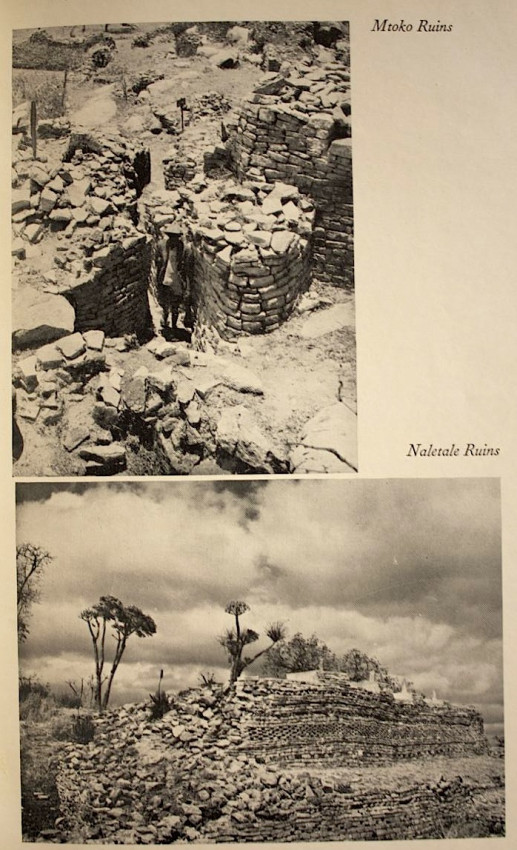 Mtoko Ruins

Naletale Ruins